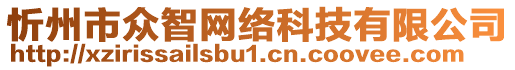 忻州市众智网络科技有限公司
http://xzirissailsbu1.cn.coovee.com